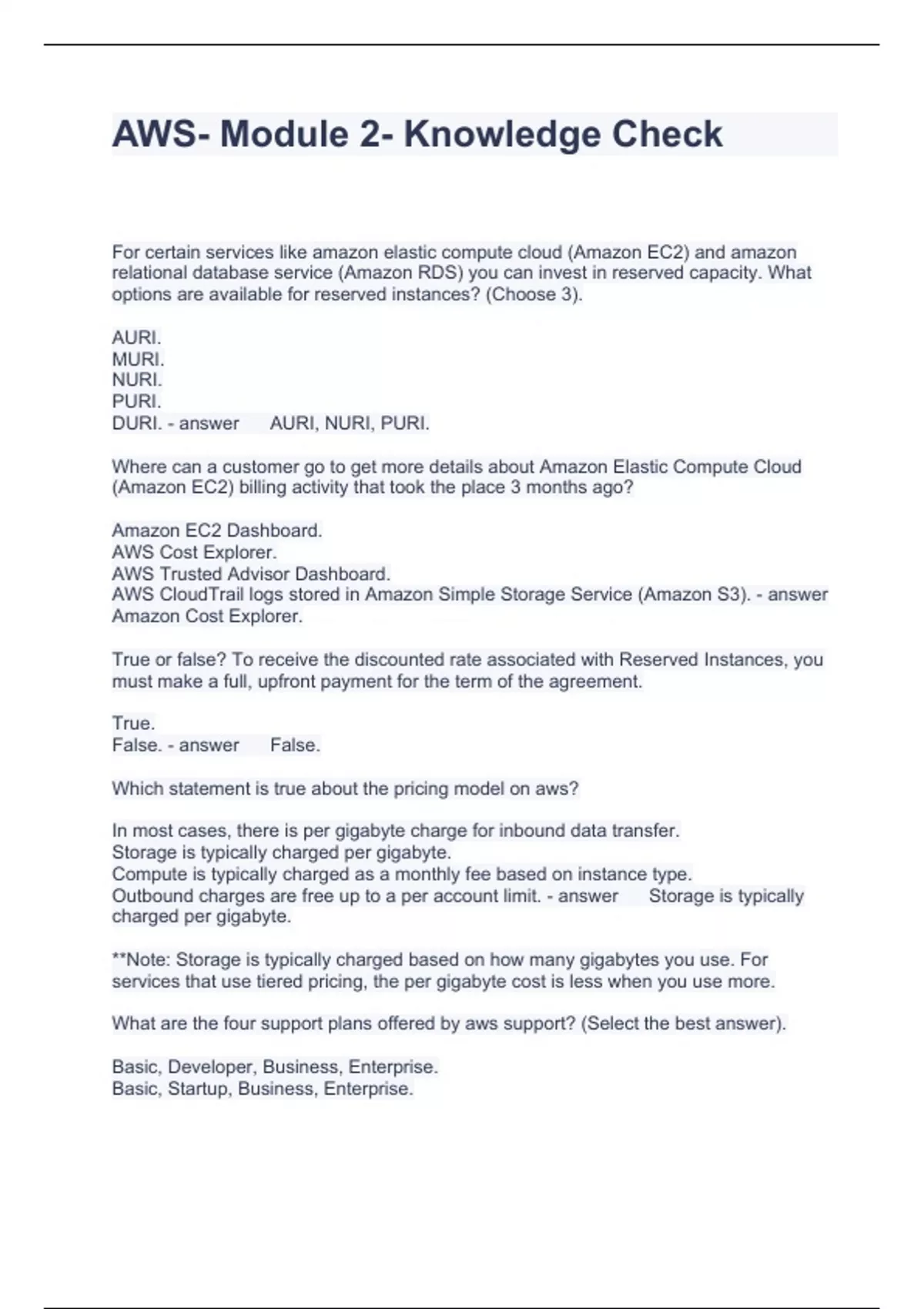 AWS- Module 2- Knowledge Check

For certain services like amazon elastic compute cloud (Amazon EC2) and amazon relational database service (Amazon RDS) you can invest in reserved capacity. What options are available for reserved instances? (Choose 3).

AURI.
MURI.
NURI.
PURI.
DURI. - answer AURI, NURI, PURI.

Where can a customer go to get more details about Amazon Elastic Compute Cloud (Amazon EC2) billing activity that took the place 3 months ago?

Amazon EC2 Dashboard.
AWS Cost Explorer.
AWS Trusted Advisor Dashboard.
AWS CloudTrail logs stored in Amazon Simple Storage Service (Amazon S3). - answer Amazon Cost Explorer.

True or false? To receive the discounted rate associated with Reserved Instances, you must make a full, upfront payment for the term of the agreement.

True.
False. - answer False.

Which statement is true about the pricing model on aws?

In most cases, there is per gigabyte charge for inbound data transfer.
Storage is typically charged per gigabyte.
Compute is typically charged as a monthly fee based on instance type.
Outbound charges are free up to a per account limit. - answer Storage is typically charged per gigabyte.

**Note: Storage is typically charged based on how many gigabytes you use. For services that use tiered pricing, the per gigabyte cost is less when you use more.

What are the four support plans offered by aws support? (Select the best answer).

Basic, Developer, Business, Enterprise.
Basic, Startup, Business, Enterprise.